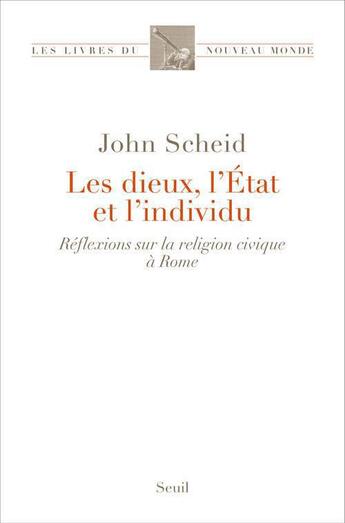 LES LIVRES DU NOUVEAU MONDE

John Scheid

Les dieux, l'État et l'individu

Réflexions sur la religion civique à Rome

Seuil